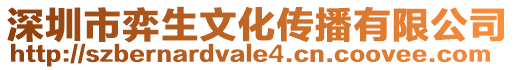 深圳市弈生文化传播有限公司
http://szbernardvale4.cn.coovee.com